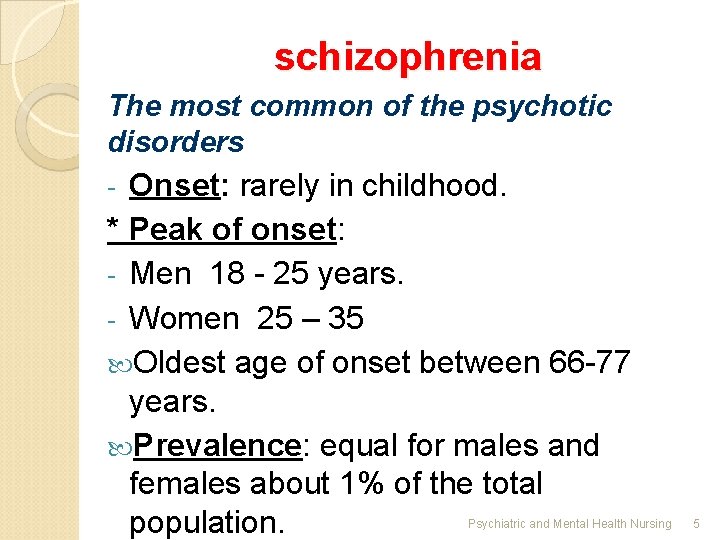 schizophrenia

The most common of the psychotic disorders

- Onset: rarely in childhood.

* Peak of onset:

- Men 18 - 25 years.

- Women 25 – 35

Oldest age of onset between 66-77 years.

Prevalence: equal for males and females about 1% of the total population.

Psychiatric and Mental Health Nursing 5